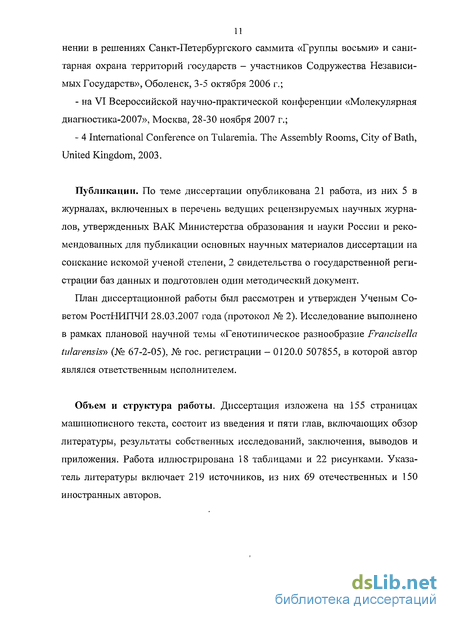 11

нении в решениях Санкт-Петербургского саммита «Группы восьми» и санитарная охрана территорий государств – участников Содружества Независимых Государств», Оболенск, 3-5 октября 2006 г.;

- на VI Всероссийской научно-практической конференции «Молекулярная диагностика-2007», Москва, 28-30 ноября 2007 г.;

- 4 International Conference on Tularemia. The Assembly Rooms, City of Bath, United Kingdom, 2003.

Публикации. По теме диссертации опубликована 21 работа, из них 5 в журналах, включенных в перечень ведущих рецензируемых научных журналов, утвержденных ВАК Министерства образования и науки России и рекомендованных для публикации основных научных материалов диссертации на соискание искомой ученой степени, 2 свидетельства о государственной регистрации баз данных и подготовлен один методический документ.

План диссертационной работы был рассмотрен и утвержден Ученым Советом РостНИПЧИ 28.03.2007 года (протокол № 2). Исследование выполнено в рамках плановой научной темы «Генотипическое разнообразие Francisella tularensis» (№ 67-2-05), № гос. регистрации – 0120.0 507855, в которой автор являлся ответственным исполнителем.

Объем и структура работы. Диссертация изложена на 155 страницах машинописного текста, состоит из введения и пяти глав, включающих обзор литературы, результаты собственных исследований, заключения, выводов и приложения. Работа иллюстрирована 18 таблицами и 22 рисунками. Указатель литературы включает 219 источников, из них 69 отечественных и 150 иностранных авторов.

dsLib.net
библиотека диссертаций